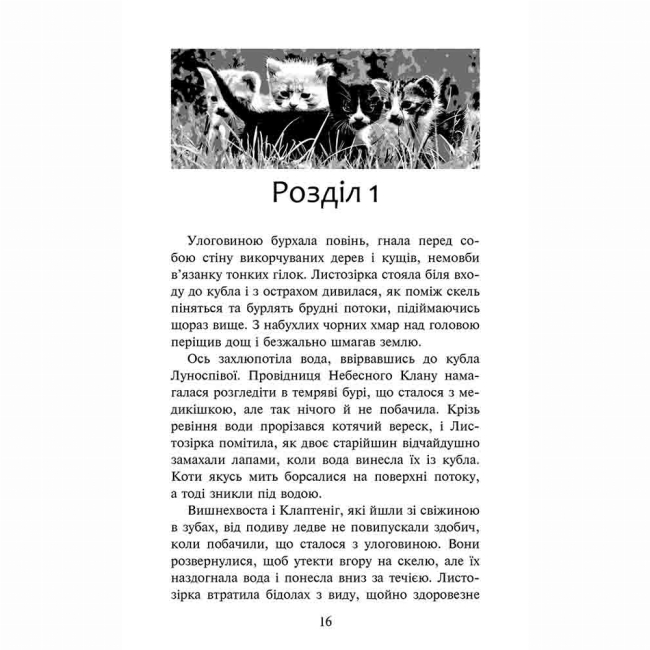 Розділ 1

Улоговиною бурхала повінь, гнала перед собою стіну викорчуваних дерев і кущів, немовби в'язанку тонких гілок. Листозірка стояла біля входу до кубла і з острахом дивилася, як поміж скель піняться та бурлять брудні потоки, підіймаючись щораз вище. З набухлих чорних хмар над головою періщив дощ і безжально шмагав землю.

Ось захлюпотіла вода, ввірвавшись до кубла Луноспівої. Провідниця Небесного Клану намагалася розгледіти в темряві бурі, що сталося з медикішкою, але так нічого й не побачила. Крізь ревіння води прорізався котячий вереск, і Листозірка помітила, як двоє старійшин відчайдушно замахали лапами, коли вода винесла їх із кубла. Коти якусь мить борсалися на поверхні потоку, а тоді зникли під водою.

Вишнехвоста і Клаптеніг, які йшли зі свіжиною в зубах, від подиву ледве не повипускали здобич, коли побачили, що сталося з улоговиною. Вони розвернулися, щоб утекти вгору на скелю, але їх наздогнала вода і понесла вниз за течією. Листозірка втратила бідолах з виду, щойно здоровезне

16